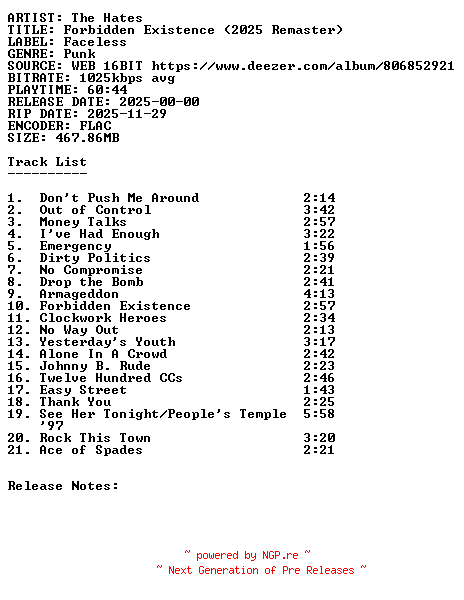 ARTIST: The Hates
TITLE: Forbidden Existence (2025 Remaster)
LABEL: Faceless
GENRE: Punk
SOURCE: WEB 16BIT https://www.deezer.com/album/806852921
BITRATE: 1025kbps avg
PLAYTIME: 60:44
RELEASE DATE: 2025-00-00
RIP DATE: 2025-11-29
ENCODER: FLAC
SIZE: 467.86MB

Track List
----------

1. Don't Push Me Around 2:14
2. Out of Control 3:42
3. Money Talks 2:57
4. I've Had Enough 3:22
5. Emergency 1:56
6. Dirty Politics 2:39
7. No Compromise 2:21
8. Drop the Bomb 2:41
9. Armageddon 4:13
10. Forbidden Existence 2:57
11. Clockwork Heroes 2:34
12. No Way Out 2:13
13. Yesterday's Youth 3:17
14. Alone In A Crowd 2:42
15. Johnny B. Rude 2:23
16. Twelve Hundred CCs 2:46
17. Easy Street 1:43
18. Thank You 2:25
19. See Her Tonight/People's Temple '97 5:58
20. Rock This Town 3:20
21. Ace of Spades 2:21

Release Notes:

~ powered by NGP.re ~
~ Next Generation of Pre Releases ~